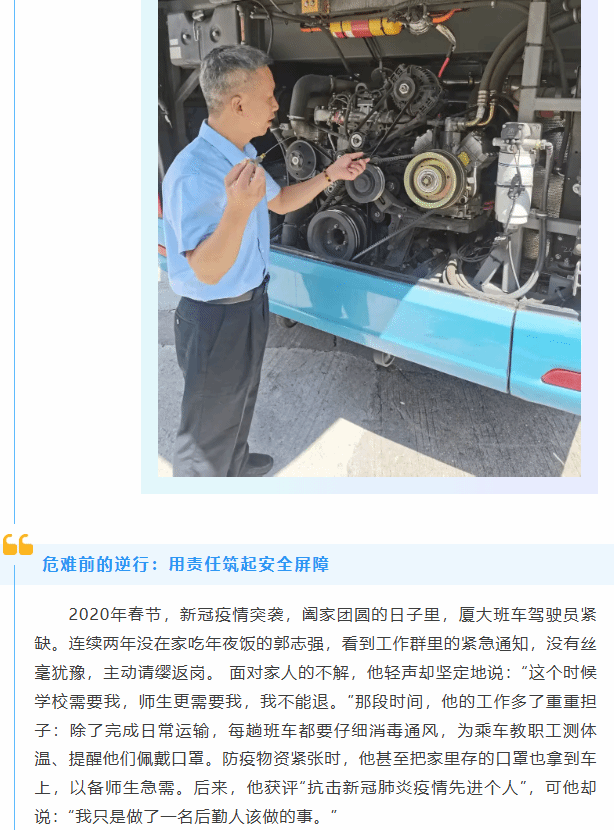 危难前的逆行：用责任筑起安全屏障

2020年春节，新冠疫情突袭，阖家团圆的日子里，厦大班车驾驶员紧缺。连续两年没在家吃年夜饭的郭志强，看到工作群里的紧急通知，没有丝毫犹豫，主动请缨返岗。面对家人的不解，他轻声却坚定地说：“这个时候学校需要我，师生更需要我，我不能退。”那段时间，他的工作多了重重担子：除了完成日常运输，每趟班车都要仔细消毒通风，为乘车教职工测体温、提醒他们佩戴口罩。防疫物资紧张时，他甚至把家里存的口罩也拿到车上，以备师生急需。后来，他获评“抗击新冠肺炎疫情先进个人”，可他却说：“我只是做了一名后勤人该做的事。”